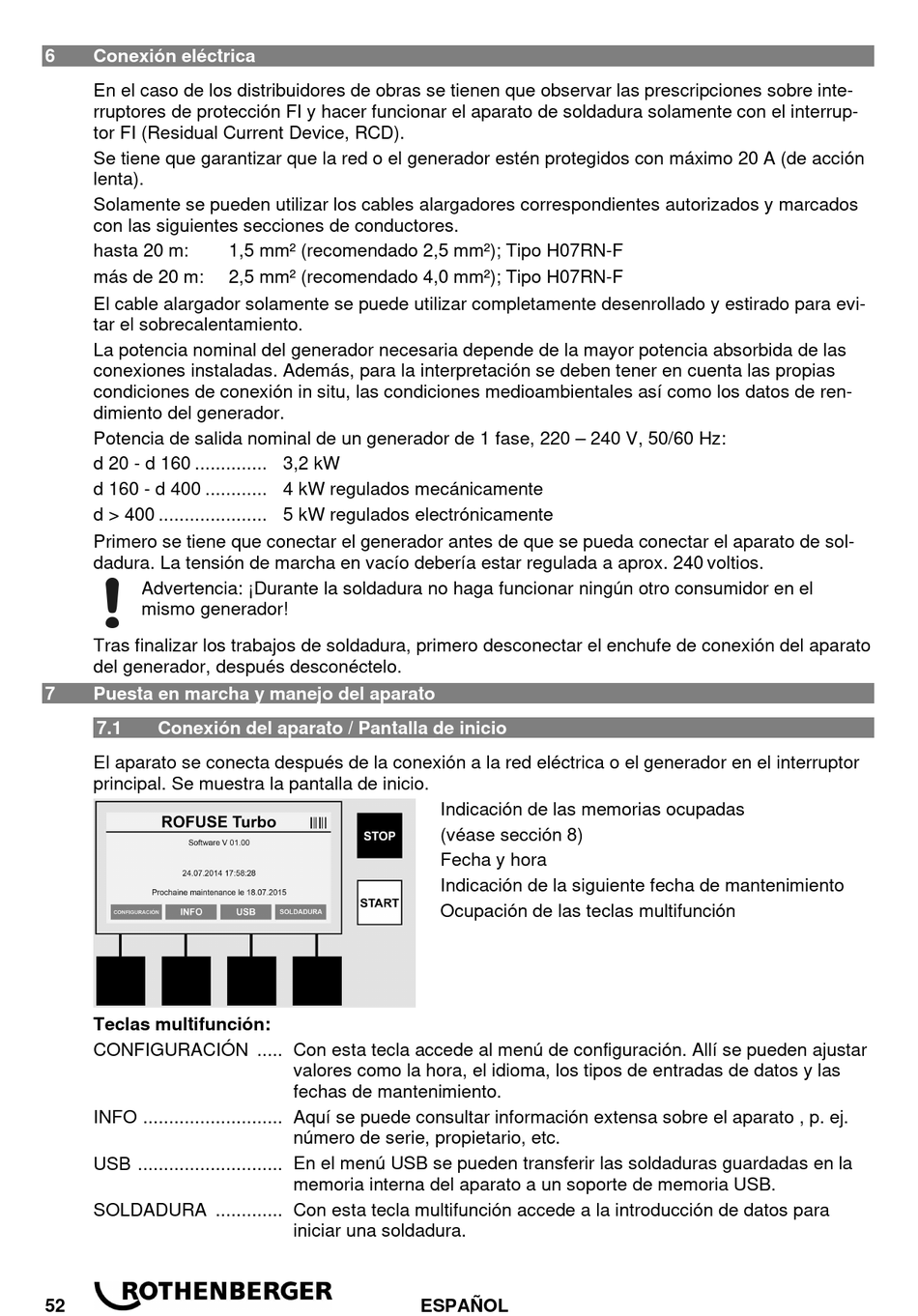 6 Conexión eléctrica

En el caso de los distribuidores de obras se tienen que observar las prescripciones sobre interruptores de protección FI y hacer funcionar el aparato de soldadura solamente con el interruptor FI (Residual Current Device, RCD).

Se tiene que garantizar que la red o el generador estén protegidos con máximo 20 A (de acción lenta).

Solamente se pueden utilizar los cables alargadores correspondientes autorizados y marcados con las siguientes secciones de conductores.

hasta 20 m: 1,5 mm² (recomendado 2,5 mm²); Tipo H07RN-F

más de 20 m: 2,5 mm² (recomendado 4,0 mm²); Tipo H07RN-F

El cable alargador solamente se puede utilizar completamente desenrollado y estirado para evitar el sobrecalentamiento.

La potencia nominal del generador necesaria depende de la mayor potencia absorbida de las conexiones instaladas. Además, para la interpretación se deben tener en cuenta las propias condiciones de conexión in situ, las condiciones medioambientales así como los datos de rendimiento del generador.

Potencia de salida nominal de un generador de 1 fase, 220 – 240 V, 50/60 Hz:

d 20 - d 160 .............. 3,2 kW

d 160 - d 400 ............ 4 kW regulados mecánicamente

d > 400 ..................... 5 kW regulados electrónicamente

Primero se tiene que conectar el generador antes de que se pueda conectar el aparato de soldadura. La tensión de marcha en vacío debería estar regulada a aprox. 240 voltios.

Advertencia: ¡Durante la soldadura no haga funcionar ningún otro consumidor en el mismo generador!

Tras finalizar los trabajos de soldadura, primero desconectar el enchufe de conexión del aparato del generador, después desconéctelo.

7 Puesta en marcha y manejo del aparato

7.1 Conexión del aparato / Pantalla de inicio

El aparato se conecta después de la conexión a la red eléctrica o el generador en el interruptor principal. Se muestra la pantalla de inicio.

ROFUSE Turbo
Software V 01.00
24.07.2014 17:58:28
Prochaine maintenance le 18.07.2015
CONFIGURACIÓN INFO USB SOLDADURA
STOP
START

Indicación de las memorias ocupadas (véase sección 8)
Fecha y hora
Indicación de la siguiente fecha de mantenimiento
Ocupación de las teclas multifunción

Teclas multifunción:

CONFIGURACIÓN ..... Con esta tecla accede al menú de configuración. Allí se pueden ajustar valores como la hora, el idioma, los tipos de entradas de datos y las fechas de mantenimiento.

INFO ........................... Aquí se puede consultar información extensa sobre el aparato , p. ej. número de serie, propietario, etc.

USB ............................ En el menú USB se pueden transferir las soldaduras guardadas en la memoria interna del aparato a un soporte de memoria USB.

SOLDADURA ............. Con esta tecla multifunción accede a la introducción de datos para iniciar una soldadura.

52 ROTHENBERGER ESPAÑOL